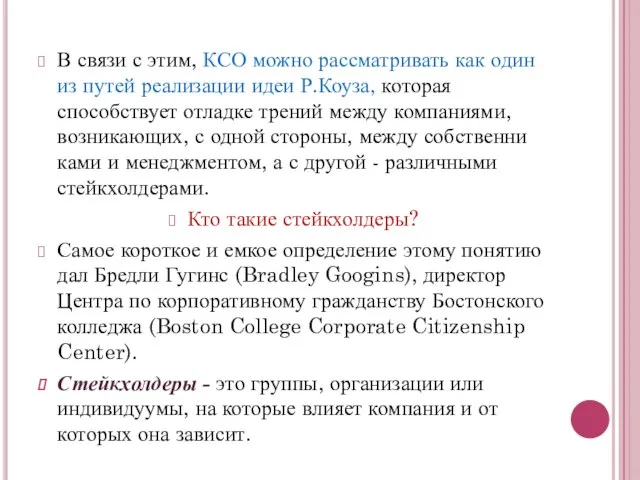 В связи с этим, КСО можно рассматривать как один из путей реализации идеи Р.Коуза, которая способствует отладке трений между компаниями, возникающих, с одной стороны, между собственни ками и менеджментом, а с другой - различными стейкхолдерами.

Кто такие стейкхолдеры?

Самое короткое и емкое определение этому понятию дал Бредли Гугинс (Bradley Googins), директор Центра по корпоративному гражданству Бостонского колледжа (Boston College Corporate Citizenship Center).

Стейкхолдеры - это группы, организации или индивидуумы, на которые влияет компания и от которых она зависит.